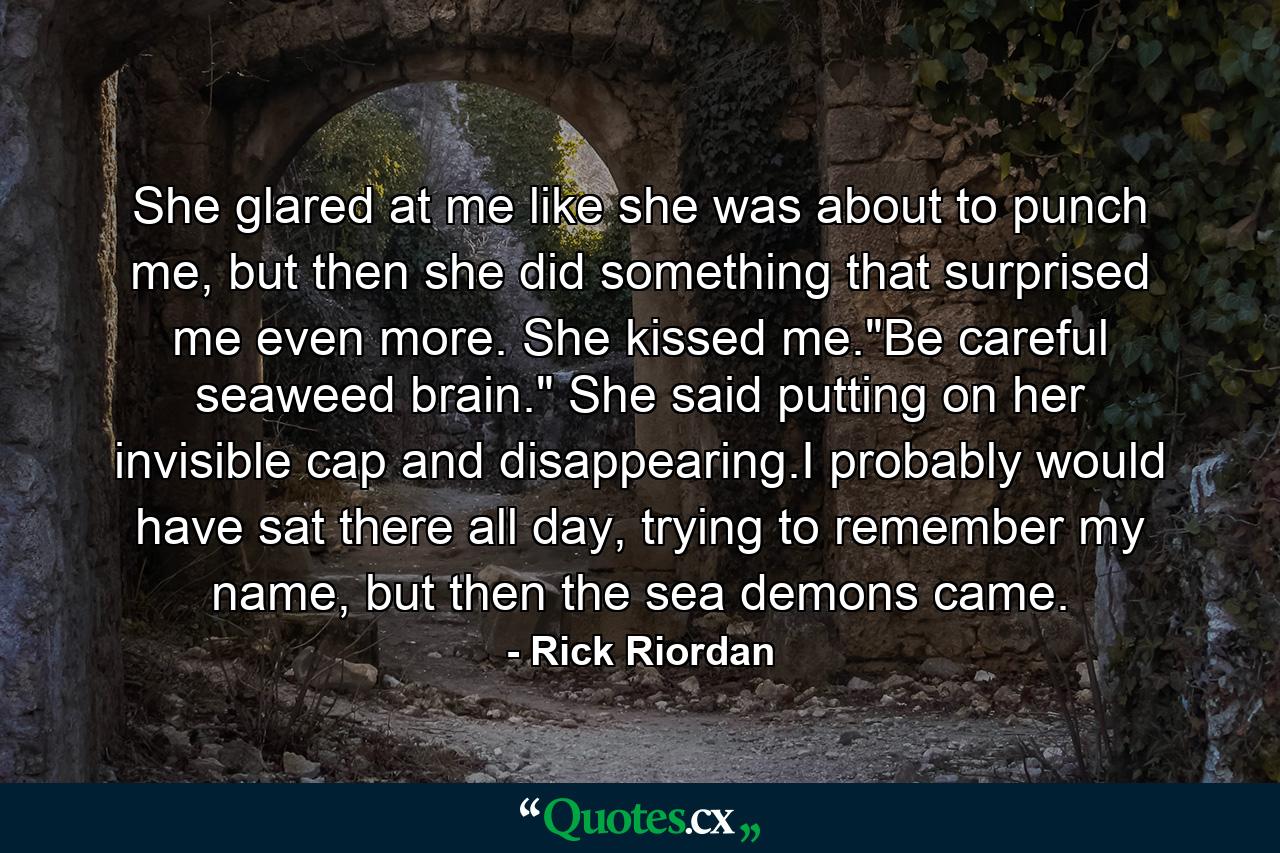 She glared at me like she was about to punch me, but then she did something that surprised me even more. She kissed me."Be careful seaweed brain." She said putting on her invisible cap and disappearing.I probably would have sat there all day, trying to remember my name, but then the sea demons came.

- Rick Riordan

“Quotes.cx„